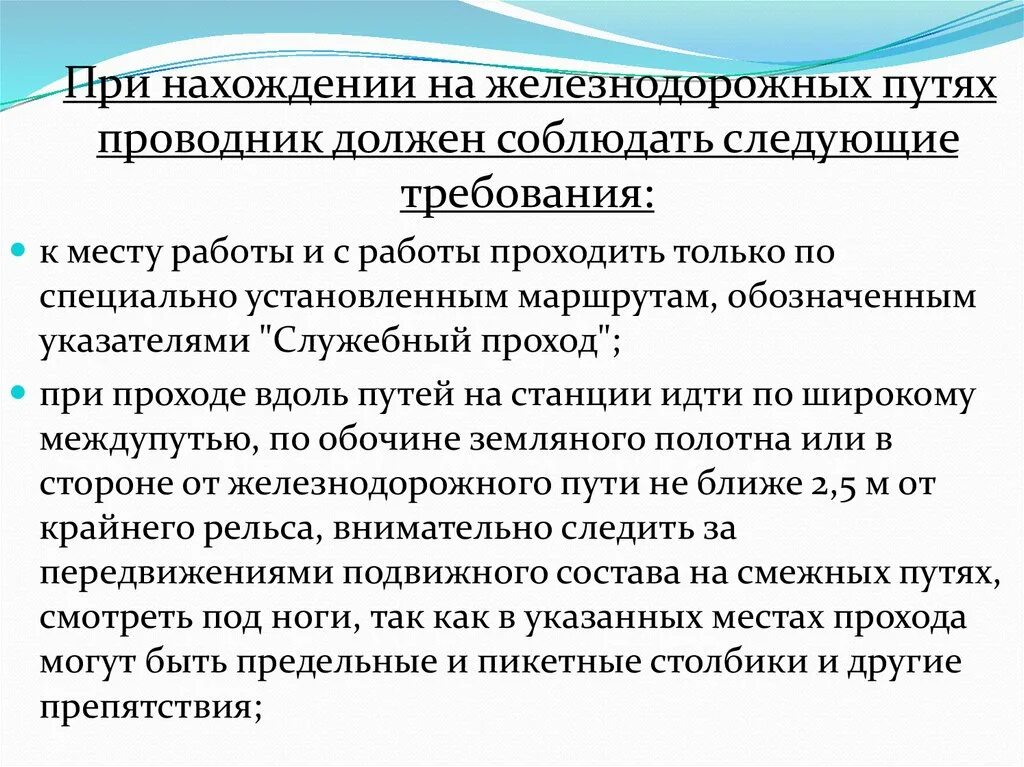 При нахождении на железнодорожных путях проводник должен соблюдать следующие требования:

к месту работы и с работы проходить только по специально установленным маршрутам, обозначенным указателями "Служебный проход";

при проходе вдоль путей на станции идти по широкому междупутью, по обочине земляного полотна или в стороне от железнодорожного пути не ближе 2,5 м от крайнего рельса, внимательно следить за передвижениями подвижного состава на смежных путях, смотреть под ноги, так как в указанных местах прохода могут быть предельные и пикетные столбики и другие препятствия;